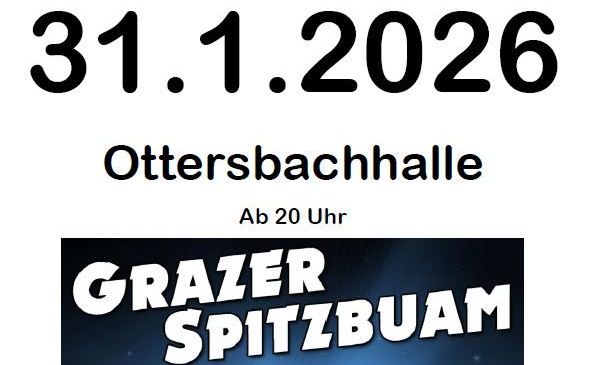 31.1.2026

Ottersbachhalle

Ab 20 Uhr

GRAZER SPITZBUAM